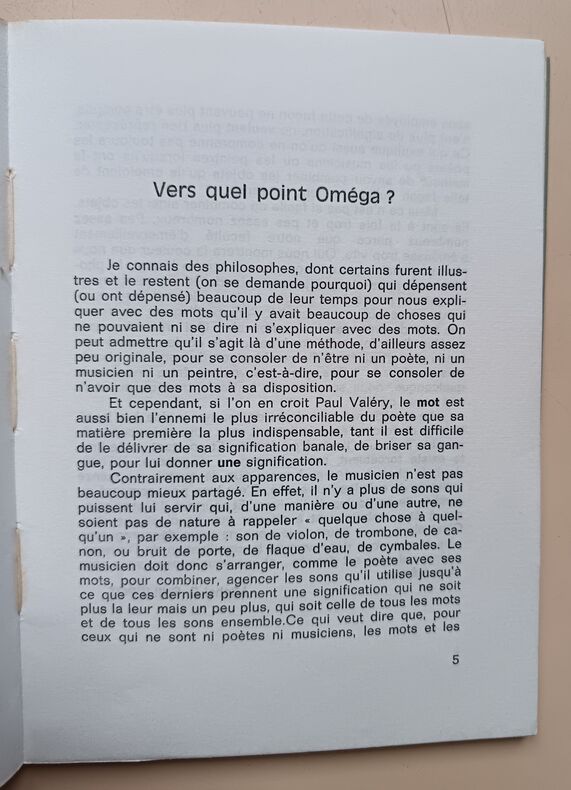 Vers quel point Oméga ?

Je connais des philosophes, dont certains furent illustres et le restent (on se demande pourquoi) qui dépensent (ou ont dépensé) beaucoup de leur temps pour nous expliquer avec des mots qu'il y avait beaucoup de choses qui ne pouvaient ni se dire ni s'expliquer avec des mots. On peut admettre qu'il s'agit là d'une méthode, d'ailleurs assez peu originale, pour se consoler de n'être ni un poète, ni un musicien ni un peintre, c'est-à-dire, pour se consoler de n'avoir que des mots à sa disposition.

Et cependant, si l'on en croit Paul Valéry, le mot est aussi bien l'ennemi le plus irréconciliable du poète que sa matière première la plus indispensable, tant il est difficile de le délivrer de sa signification banale, de briser sa gangue, pour lui donner une signification.

Contrairement aux apparences, le musicien n'est pas beaucoup mieux partagé. En effet, il n'y a plus de sons qui puissent lui servir qui, d'une manière ou d'une autre, ne soient pas de nature à rappeler « quelque chose à quelqu'un », par exemple : son de violon, de trombone, de canon, ou bruit de porte, de flaque d'eau, de cymbales. Le musicien doit donc s'arranger, comme le poète avec ses mots, pour combiner, agencer les sons qu'il utilise jusqu'à ce que ces derniers prennent une signification qui ne soit plus la leur mais un peu plus, qui soit celle de tous les mots et de tous les sons ensemble.Ce qui veut dire que, pour ceux qui ne sont ni poètes ni musiciens, les mots et les

5